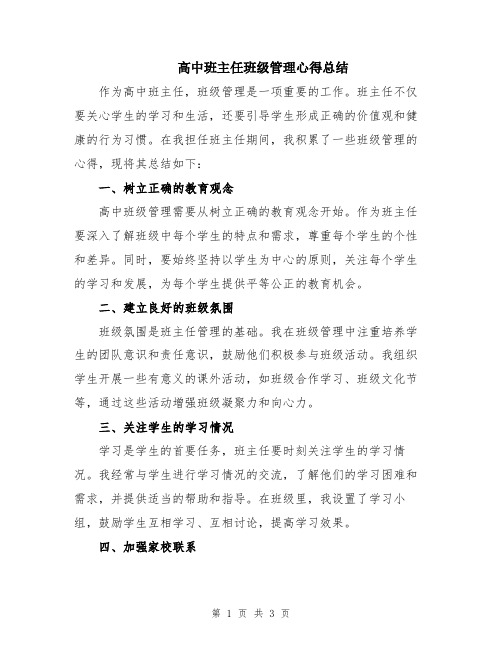 高中班主任班级管理心得总结

作为高中班主任，班级管理是一项重要的工作。班主任不仅要关心学生的学习和生活，还要引导学生形成正确的价值观和健康的行为习惯。在我担任班主任期间，我积累了一些班级管理的心得，现将其总结如下：

一、树立正确的教育观念

高中班级管理需要从树立正确的教育观念开始。作为班主任要深入了解班级中每个学生的特点和需求，尊重每个学生的个性和差异。同时，要始终坚持以学生为中心的原则，关注每个学生的学习和发展，为每个学生提供平等公正的教育机会。

二、建立良好的班级氛围

班级氛围是班主任管理的基础。我在班级管理中注重培养学生的团队意识和责任意识，鼓励他们积极参与班级活动。我组织学生开展一些有意义的课外活动，如班级合作学习、班级文化节等，通过这些活动增强班级凝聚力和向心力。

三、关注学生的学习情况

学习是学生的首要任务，班主任要时刻关注学生的学习情况。我经常与学生进行学习情况的交流，了解他们的学习困难和需求，并提供适当的帮助和指导。在班级里，我设置了学习小组，鼓励学生互相学习、互相讨论，提高学习效果。

四、加强家校联系

第 1 页 共 3 页